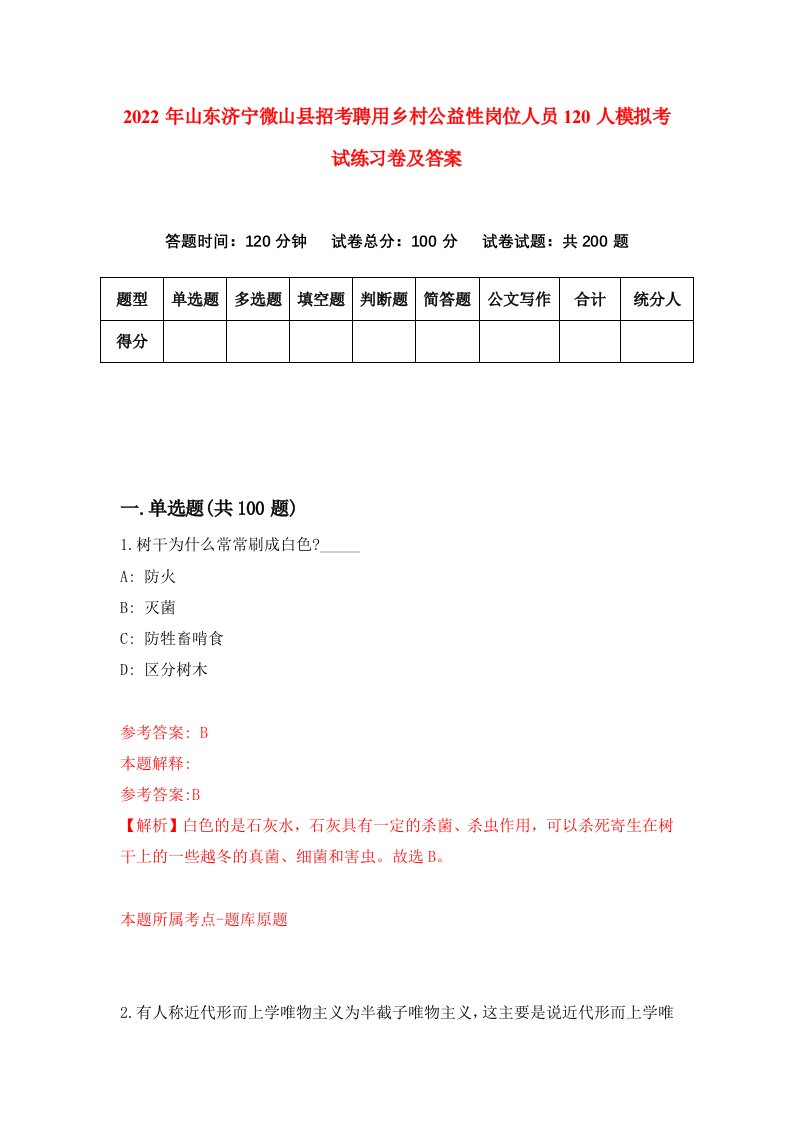 2022年山东济宁微山县招考聘用乡村公益性岗位人员120人模拟考试练习卷及答案

答题时间：120分钟　试卷总分：100分　试卷试题：共200题

| 题型 | 单选题 | 多选题 | 填空题 | 判断题 | 简答题 | 公文写作 | 合计 | 统分人 |
|---|---|---|---|---|---|---|---|---|
| 得分 | | | | | | | | |

一.单选题(共100题)

1.树干为什么常常刷成白色?_____

A: 防火

B: 灭菌

C: 防牲畜啃食

D: 区分树木

参考答案: B

本题解释:

参考答案:B

【解析】白色的是石灰水，石灰具有一定的杀菌、杀虫作用，可以杀死寄生在树干上的一些越冬的真菌、细菌和害虫。故选B。

本题所属考点-题库原题

2.有人称近代形而上学唯物主义为半截子唯物主义，这主要是说近代形而上学唯